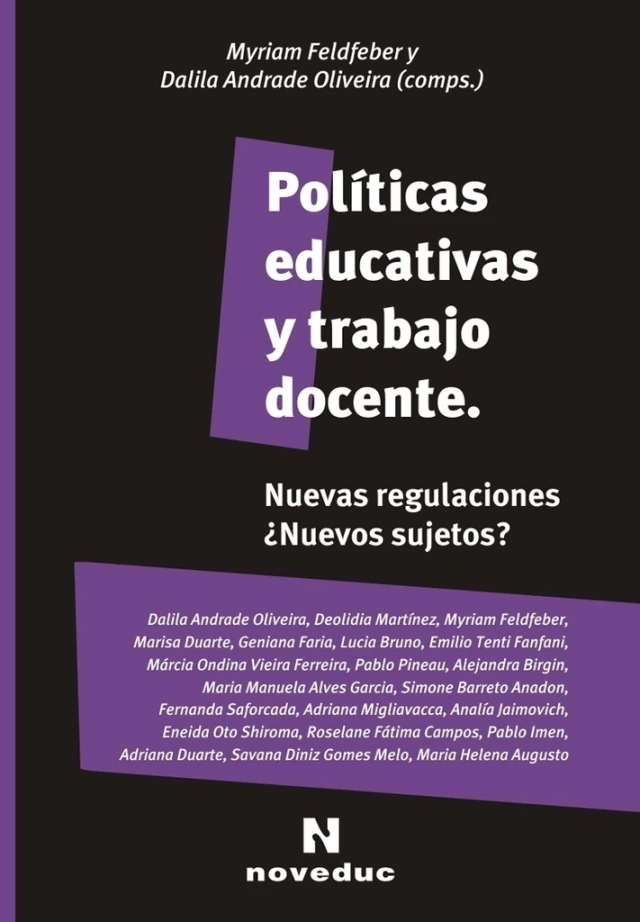 Myriam Feldfeber y
Dalila Andrade Oliveira (comps.)

Políticas educativas y trabajo docente.

Nuevas regulaciones
¿Nuevos sujetos?

Dalila Andrade Oliveira, Deolidia Martínez, Myriam Feldfeber, Marisa Duarte, Geniana Faria, Lucia Bruno, Emilio Tenti Fanfani, Márcia Ondina Vieira Ferreira, Pablo Pineau, Alejandra Birgin, Maria Manuela Alves Garcia, Simone Barreto Anadon, Fernanda Saforcada, Adriana Migliavacca, Analía Jaimovich, Eneida Oto Shiroma, Roselane Fátima Campos, Pablo Imen, Adriana Duarte, Savana Diniz Gomes Melo, Maria Helena Augusto

N
noveduc